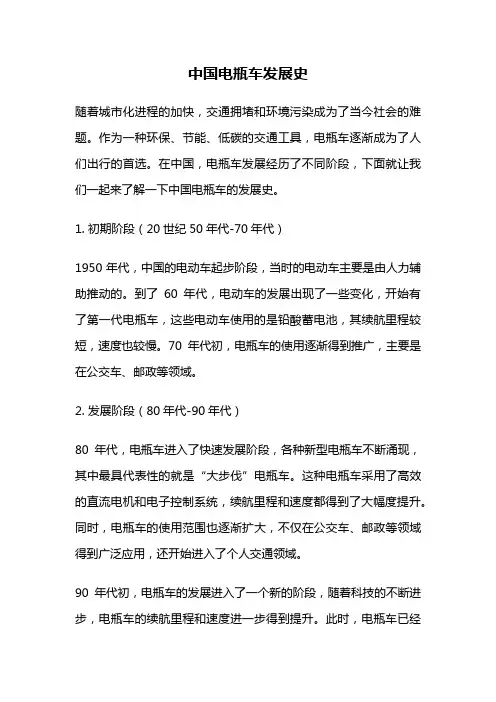 中国电瓶车发展史

随着城市化进程的加快，交通拥堵和环境污染成为了当今社会的难题。作为一种环保、节能、低碳的交通工具，电瓶车逐渐成为了人们出行的首选。在中国，电瓶车发展经历了不同阶段，下面就让我们一起来了解一下中国电瓶车的发展史。

1. 初期阶段（20 世纪 50 年代-70 年代）

1950 年代，中国的电动车起步阶段，当时的电动车主要是由人力辅助推动的。到了 60 年代，电动车的发展出现了一些变化，开始有了第一代电瓶车，这些电动车使用的是铅酸蓄电池，其续航里程较短，速度也较慢。70 年代初，电瓶车的使用逐渐得到推广，主要是在公交车、邮政等领域。

2. 发展阶段（80 年代-90 年代）

80 年代，电瓶车进入了快速发展阶段，各种新型电瓶车不断涌现，其中最具代表性的就是“大步伐”电瓶车。这种电瓶车采用了高效的直流电机和电子控制系统，续航里程和速度都得到了大幅度提升。同时，电瓶车的使用范围也逐渐扩大，不仅在公交车、邮政等领域得到广泛应用，还开始进入了个人交通领域。

90 年代初，电瓶车的发展进入了一个新的阶段，随着科技的不断进步，电瓶车的续航里程和速度进一步得到提升。此时，电瓶车已经